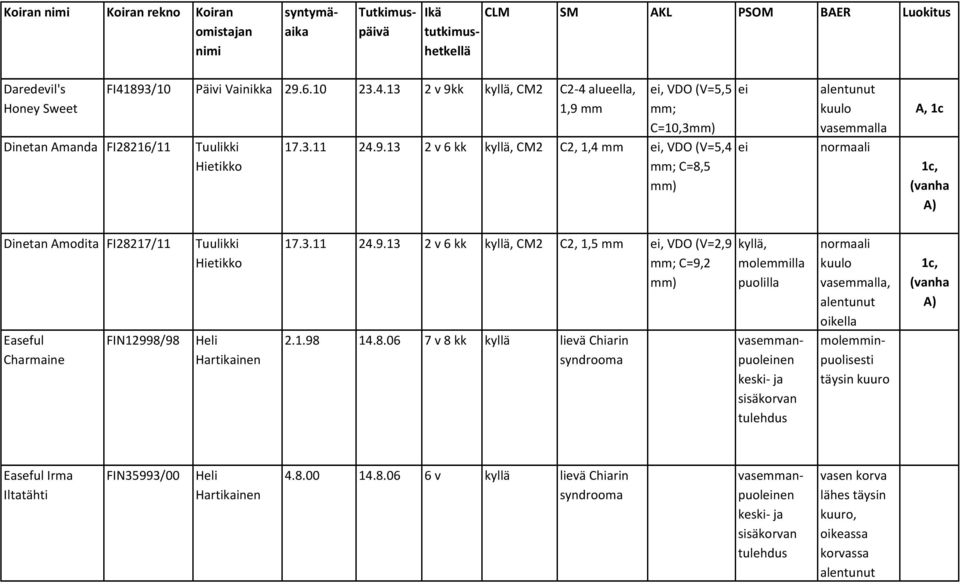 | Koiran nimi | Koiran rekno | Koiran omistajan nimi | syntymäaika | Tutkimuspäivä | Ikä tutkimushetkellä | CLM | SM | AKL | PSOM | BAER | Luokitus |
|---|---|---|---|---|---|---|---|---|---|---|---|
| Daredevil's Honey Sweet | FI41893/10 | Päivi Vainikka | 29.6.10 | 23.4.13 | 2 v 9kk | kyllä, CM2 | C2-4 alueella, 1,9 mm | ei, VDO (V=5,5 mm; C=10,3mm) | ei | alentunut kuulo vasemmalla | A, 1c |
| Dinetan Amanda | FI28216/11 | Tuulikki Hietikko | 17.3.11 | 24.9.13 | 2 v 6 kk | kyllä, CM2 | C2, 1,4 mm | ei, VDO (V=5,4 mm; C=8,5 mm) | ei | normaali | 1c, (vanha A) |
| Dinetan Amodita | FI28217/11 | Tuulikki Hietikko | 17.3.11 | 24.9.13 | 2 v 6 kk | kyllä, CM2 | C2, 1,5 mm | ei, VDO (V=2,9 mm; C=9,2 mm) | kyllä, molemmilla puolilla | normaali kuulo vasemmalla, alentunut oikella | 1c, (vanha A) |
| Easeful Charmaine | FIN12998/98 | Heli Hartikainen | 2.1.98 | 14.8.06 | 7 v 8 kk | kyllä | lievä Chiarin syndrooma | | vasemmanpuoleinen keski- ja sisäkorvan tulehdus | molemminpuolisesti täysin kuuro | |
| Easeful Irma Iltatähti | FIN35993/00 | Heli Hartikainen | 4.8.00 | 14.8.06 | 6 v | kyllä | lievä Chiarin syndrooma | | vasemmanpuoleinen keski- ja sisäkorvan tulehdus | vasen korva lähes täysin kuuro, oikeassa korvassa alentunut | |